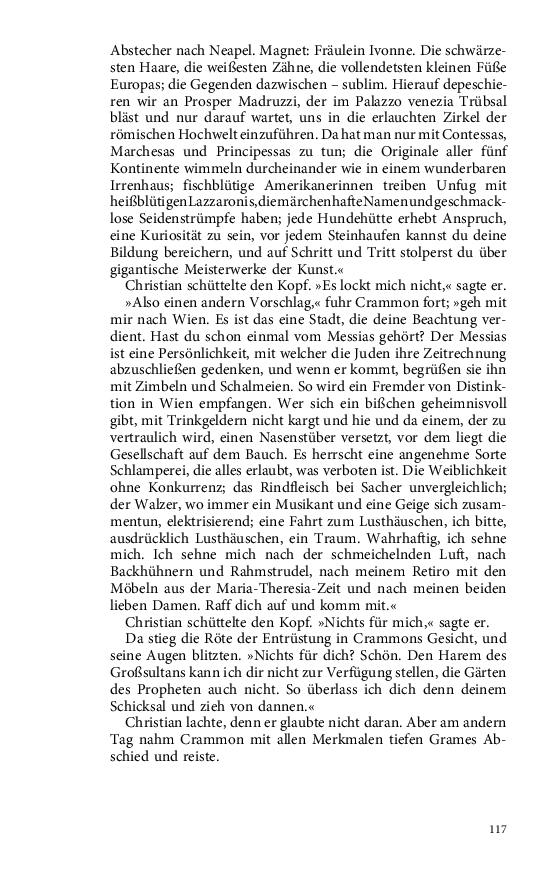 Abstecher nach Neapel. Magnet: Fräulein Ivonne. Die schwärzesten Haare, die weißesten Zähne, die vollendetsten kleinen Füße Europas; die Gegenden dazwischen – sublim. Hierauf depeschieren wir an Prosper Madruzzi, der im Palazzo venezia Trübsal bläst und nur darauf wartet, uns in die erlauchten Zirkel der römischen Hochwelt einzuführen. Da hat man nur mit Contessas, Marchesas und Principessas zu tun; die Originale aller fünf Kontinente wimmeln durcheinander wie in einem wunderbaren Irrenhaus; fischblütige Amerikanerinnen treiben Unfug mit heißblütigen Lazzaronis, die märchenhafte Namen und geschmacklose Seidenstrümpfe haben; jede Hundehütte erhebt Anspruch, eine Kuriosität zu sein, vor jedem Steinhaufen kannst du deine Bildung bereichern, und auf Schritt und Tritt stolperst du über gigantische Meisterwerke der Kunst.«

Christian schüttelte den Kopf. »Es lockt mich nicht,« sagte er.

»Also einen andern Vorschlag,« fuhr Crammon fort; »geh mit mir nach Wien. Es ist das eine Stadt, die deine Beachtung verdient. Hast du schon einmal vom Messias gehört? Der Messias ist eine Persönlichkeit, mit welcher die Juden ihre Zeitrechnung abzuschließen gedenken, und wenn er kommt, begrüßen sie ihn mit Zimbeln und Schalmeien. So wird ein Fremder von Distinktion in Wien empfangen. Wer sich ein bißchen geheimnisvoll gibt, mit Trinkgeldern nicht kargt und hie und da einem, der zu vertraulich wird, einen Nasenstüber versetzt, vor dem liegt die Gesellschaft auf dem Bauch. Es herrscht eine angenehme Sorte Schlamperei, die alles erlaubt, was verboten ist. Die Weiblichkeit ohne Konkurrenz; das Rindfleisch bei Sacher unvergleichlich; der Walzer, wo immer ein Musikant und eine Geige sich zusammentun, elektrisierend; eine Fahrt zum Lusthäuschen, ich bitte, ausdrücklich Lusthäuschen, ein Traum. Wahrhaftig, ich sehne mich. Ich sehne mich nach der schmeichelnden Luft, nach Backhühnern und Rahmstrudel, nach meinem Retiro mit den Möbeln aus der Maria-Theresia-Zeit und nach meinen beiden lieben Damen. Raff dich auf und komm mit.«

Christian schüttelte den Kopf. »Nichts für mich,« sagte er.

Da stieg die Röte der Entrüstung in Crammons Gesicht, und seine Augen blitzten. »Nichts für dich? Schön. Den Harem des Großsultans kann ich dir nicht zur Verfügung stellen, die Gärten des Propheten auch nicht. So überlass ich dich denn deinem Schicksal und zieh von dannen.«

Christian lachte, denn er glaubte nicht daran. Aber am andern Tag nahm Crammon mit allen Merkmalen tiefen Grames Abschied und reiste.

117